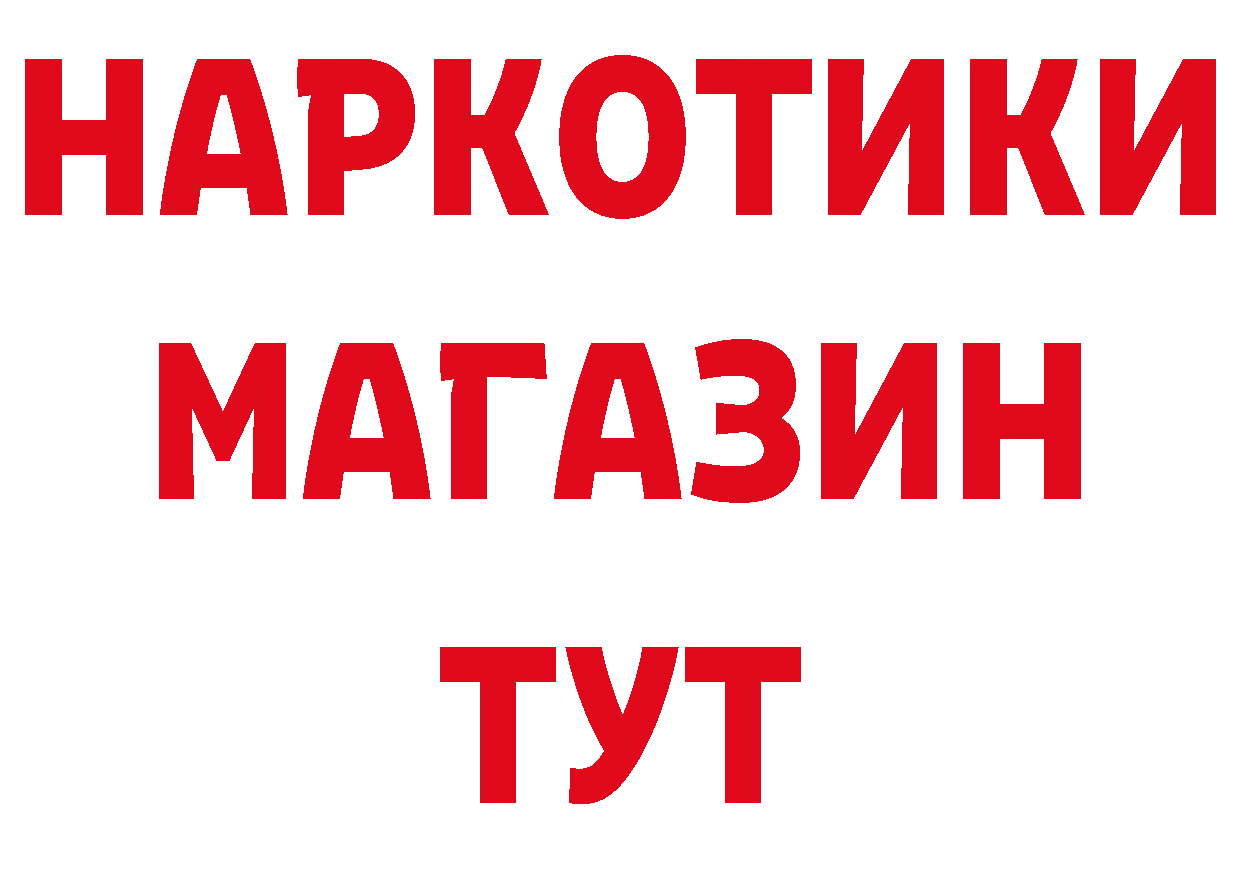 НАРКОТИКИ
МАГАЗИН
ТУТ